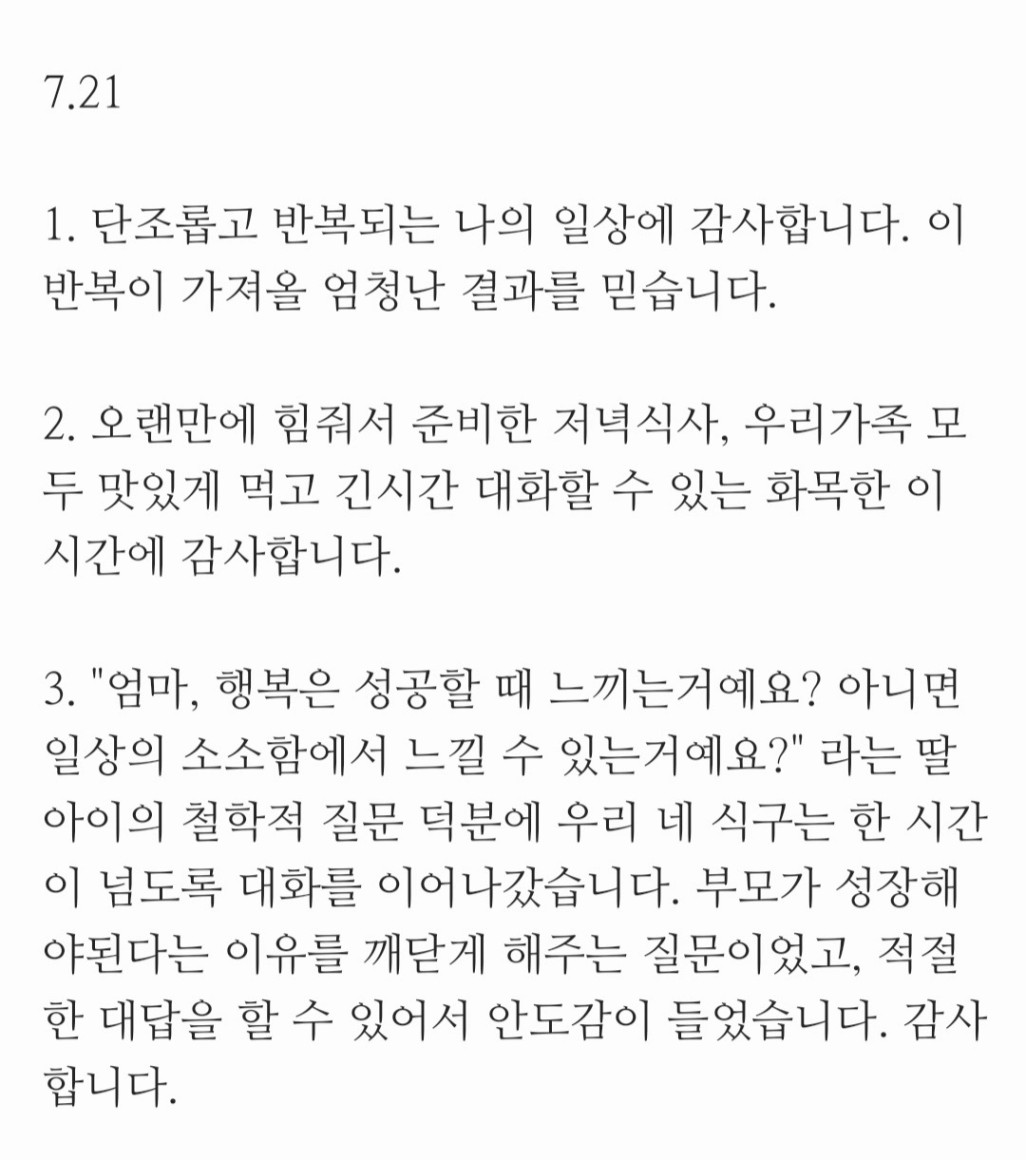 7.21

1. 단조롭고 반복되는 나의 일상에 감사합니다. 이 반복이 가져올 엄청난 결과를 믿습니다.

2. 오랜만에 힘줘서 준비한 저녁식사, 우리가족 모두 맛있게 먹고 긴시간 대화할 수 있는 화목한 이 시간에 감사합니다.

3. "엄마, 행복은 성공할 때 느끼는거예요? 아니면 일상의 소소함에서 느낄 수 있는거예요?" 라는 딸아이의 철학적 질문 덕분에 우리 네 식구는 한 시간이 넘도록 대화를 이어나갔습니다. 부모가 성장해야된다는 이유를 깨닫게 해주는 질문이었고, 적절한 대답을 할 수 있어서 안도감이 들었습니다. 감사합니다.